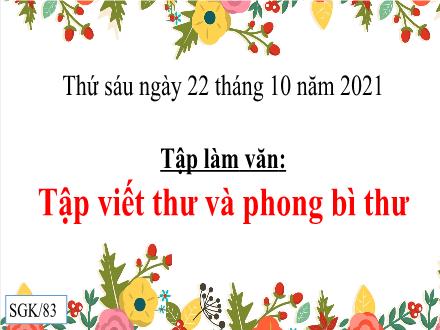 Thứ sáu ngày 22 tháng 10 năm 2021

Tập làm văn:

Tập viết thư và phong bì thư

SGK/83